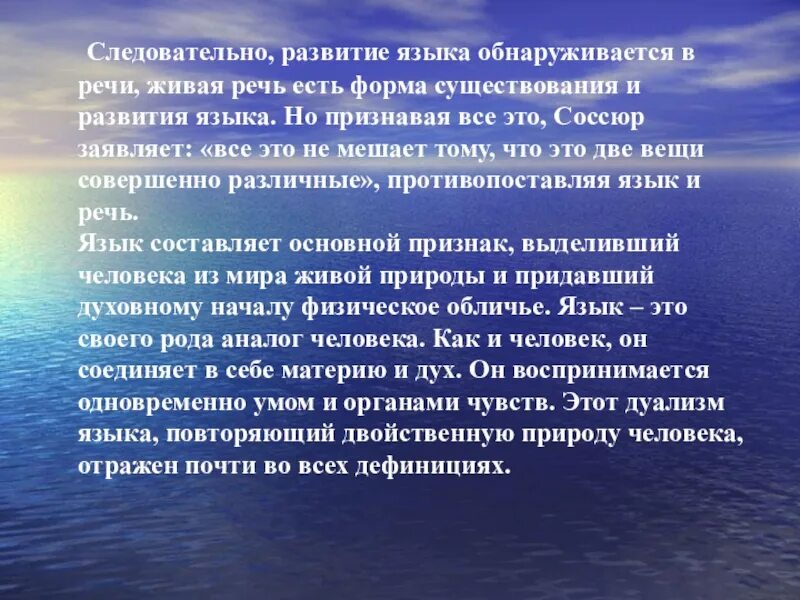 Следовательно, развитие языка обнаруживается в речи, живая речь есть форма существования и развития языка. Но признавая все это, Соссюр заявляет: «все это не мешает тому, что это две вещи совершенно различные», противопоставляя язык и речь.
Язык составляет основной признак, выделивший человека из мира живой природы и придавший духовному началу физическое обличье. Язык – это своего рода аналог человека. Как и человек, он соединяет в себе материю и дух. Он воспринимается одновременно умом и органами чувств. Этот дуализм языка, повторяющий двойственную природу человека, отражен почти во всех дефинициях.